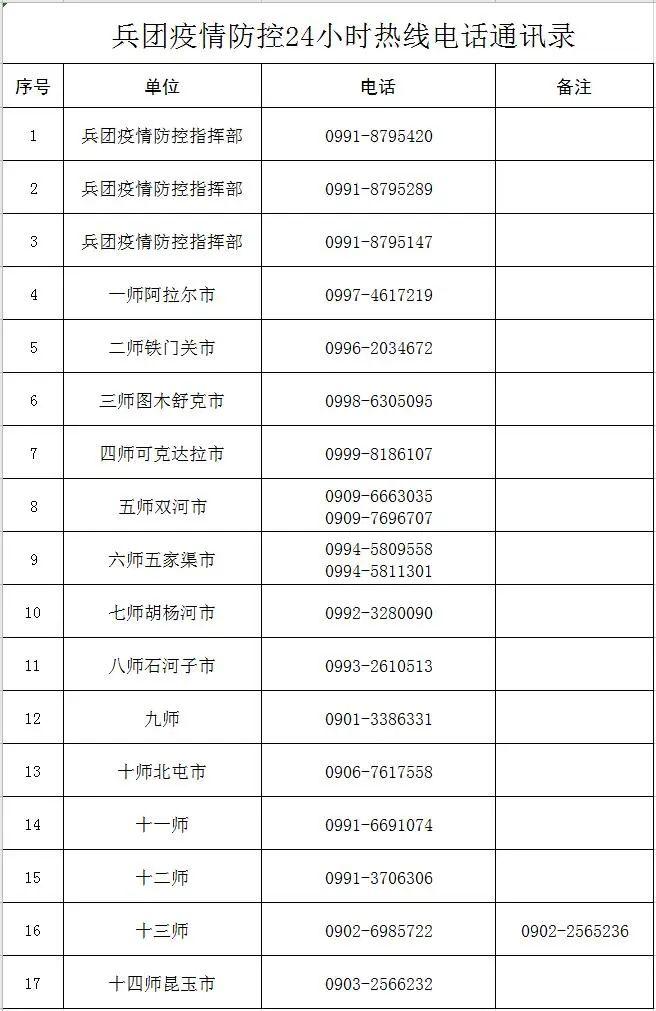 兵团疫情防控24小时热线电话通讯录

| 序号 | 单位 | 电话 | 备注 |
|---|---|---|---|
| 1 | 兵团疫情防控指挥部 | 0991-8795420 | |
| 2 | 兵团疫情防控指挥部 | 0991-8795289 | |
| 3 | 兵团疫情防控指挥部 | 0991-8795147 | |
| 4 | 一师阿拉尔市 | 0997-4617219 | |
| 5 | 二师铁门关市 | 0996-2034672 | |
| 6 | 三师图木舒克市 | 0998-6305095 | |
| 7 | 四师可克达拉市 | 0999-8186107 | |
| 8 | 五师双河市 | 0909-6663035 0909-7696707 | |
| 9 | 六师五家渠市 | 0994-5809558 0994-5811301 | |
| 10 | 七师胡杨河市 | 0992-3280090 | |
| 11 | 八师石河子市 | 0993-2610513 | |
| 12 | 九师 | 0901-3386331 | |
| 13 | 十师北屯市 | 0906-7617558 | |
| 14 | 十一师 | 0991-6691074 | |
| 15 | 十二师 | 0991-3706306 | |
| 16 | 十三师 | 0902-6985722 | 0902-2565236 |
| 17 | 十四师昆玉市 | 0903-2566232 | |